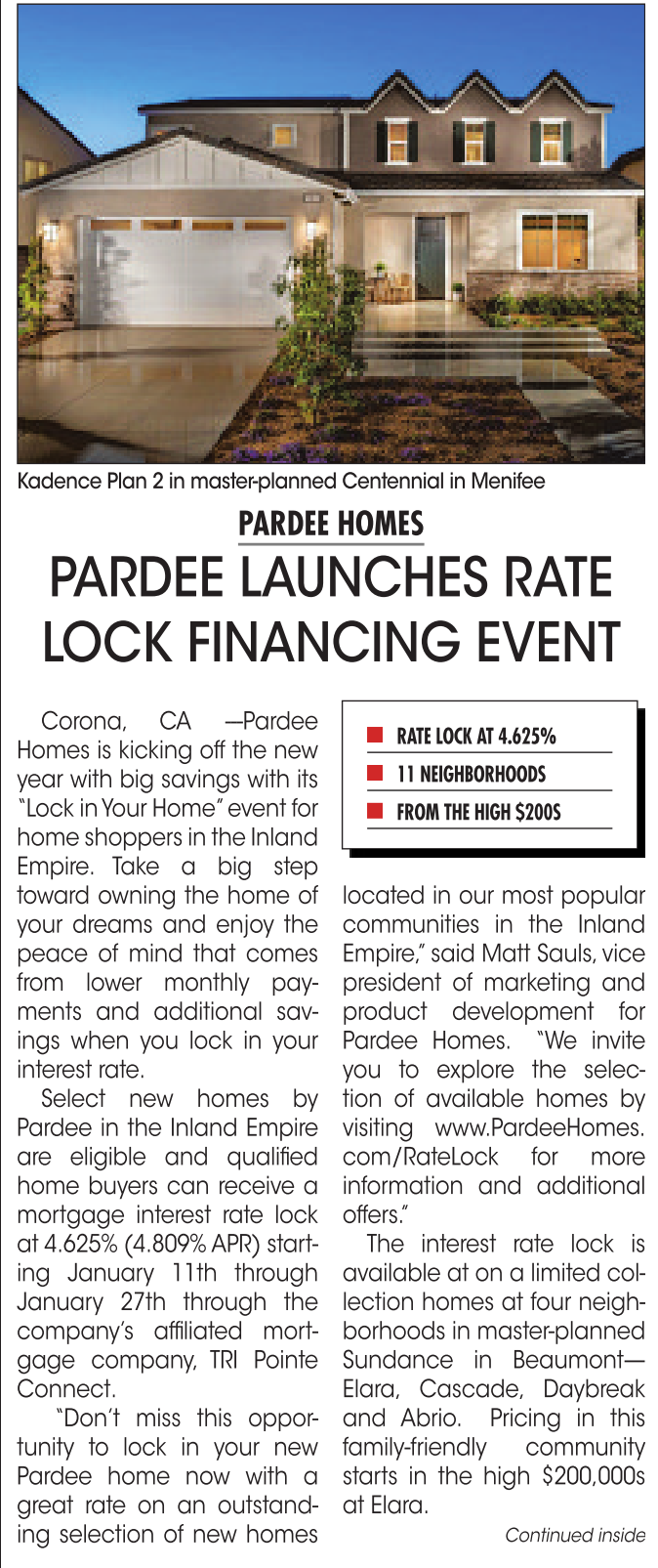 Kadence Plan 2 in master-planned Centennial in Menifee

PARDEE HOMES

PARDEE LAUNCHES RATE LOCK FINANCING EVENT

Corona, CA —Pardee Homes is kicking off the new year with big savings with its "Lock in Your Home" event for home shoppers in the Inland Empire. Take a big step toward owning the home of your dreams and enjoy the peace of mind that comes from lower monthly payments and additional savings when you lock in your interest rate.

Select new homes by Pardee in the Inland Empire are eligible and qualified home buyers can receive a mortgage interest rate lock at 4.625% (4.809% APR) starting January 11th through January 27th through the company's affiliated mortgage company, TRI Pointe Connect.

"Don't miss this opportunity to lock in your new Pardee home now with a great rate on an outstanding selection of new homes

RATE LOCK AT 4.625%
11 NEIGHBORHOODS
FROM THE HIGH $200S

located in our most popular communities in the Inland Empire," said Matt Sauls, vice president of marketing and product development for Pardee Homes. "We invite you to explore the selection of available homes by visiting www.PardeeHomes.com/RateLock for more information and additional offers."

The interest rate lock is available at on a limited collection homes at four neighborhoods in master-planned Sundance in Beaumont—Elara, Cascade, Daybreak and Abrio. Pricing in this family-friendly community starts in the high $200,000s at Elara.

Continued inside